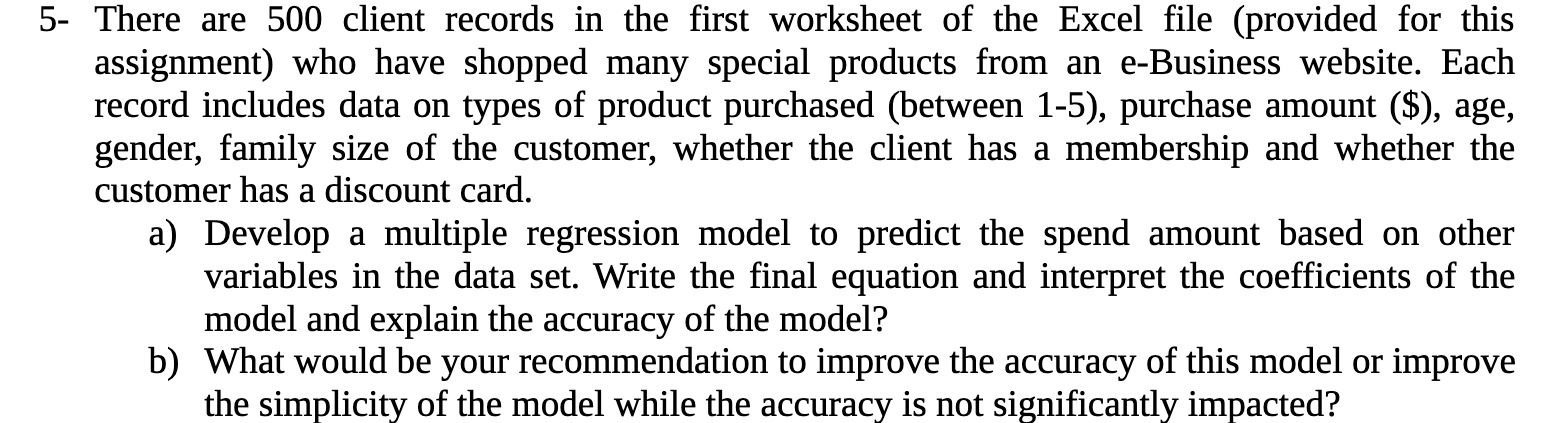 5- There are 500 client records in the first worksheet of the Excel file (provided for this assignment) who have shopped many special products from an e-Business website. Each record includes data on types of product purchased (between 1-5), purchase amount ($), age, gender, family size of the customer, whether the client has a membership and whether the customer has a discount card.

a) Develop a multiple regression model to predict the spend amount based on other variables in the data set. Write the final equation and interpret the coefficients of the model and explain the accuracy of the model?

b) What would be your recommendation to improve the accuracy of this model or improve the simplicity of the model while the accuracy is not significantly impacted?